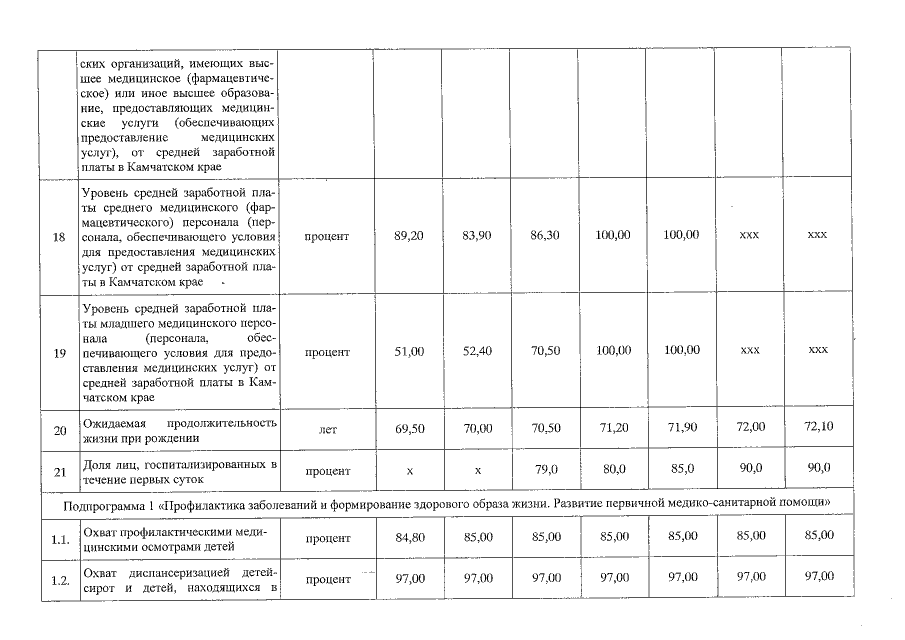 |  | ских организаций, имеющих высшее медицинское (фармацевтическое) или иное высшее образование, предоставляющих медицинские услуги (обеспечивающих предоставление медицинских услуг), от средней заработной платы в Камчатском крае |  |  |  |  |  |  |  |  |
|---|---|---|---|---|---|---|---|---|---|
| 18 | Уровень средней заработной платы среднего медицинского (фармацевтического) персонала (персонала, обеспечивающего условия для предоставления медицинских услуг) от средней заработной платы в Камчатском крае | процент | 89,20 | 83,90 | 86,30 | 100,00 | 100,00 | xxx | xxx |
| 19 | Уровень средней заработной платы младшего медицинского персонала (персонала, обеспечивающего условия для предоставления медицинских услуг) от средней заработной платы в Камчатском крае | процент | 51,00 | 52,40 | 70,50 | 100,00 | 100,00 | xxx | xxx |
| 20 | Ожидаемая продолжительность жизни при рождении | лет | 69,50 | 70,00 | 70,50 | 71,20 | 71,90 | 72,00 | 72,10 |
| 21 | Доля лиц, госпитализированных в течение первых суток | процент | x | x | 79,0 | 80,0 | 85,0 | 90,0 | 90,0 |
| Подпрограмма 1 «Профилактика заболеваний и формирование здорового образа жизни. Развитие первичной медико-санитарной помощи» |  |  |  |  |  |  |  |  |  |
| 1.1. | Охват профилактическими медицинскими осмотрами детей | процент | 84,80 | 85,00 | 85,00 | 85,00 | 85,00 | 85,00 | 85,00 |
| 1.2. | Охват диспансеризацией детей-сирот и детей, находящихся в | процент | 97,00 | 97,00 | 97,00 | 97,00 | 97,00 | 97,00 | 97,00 |